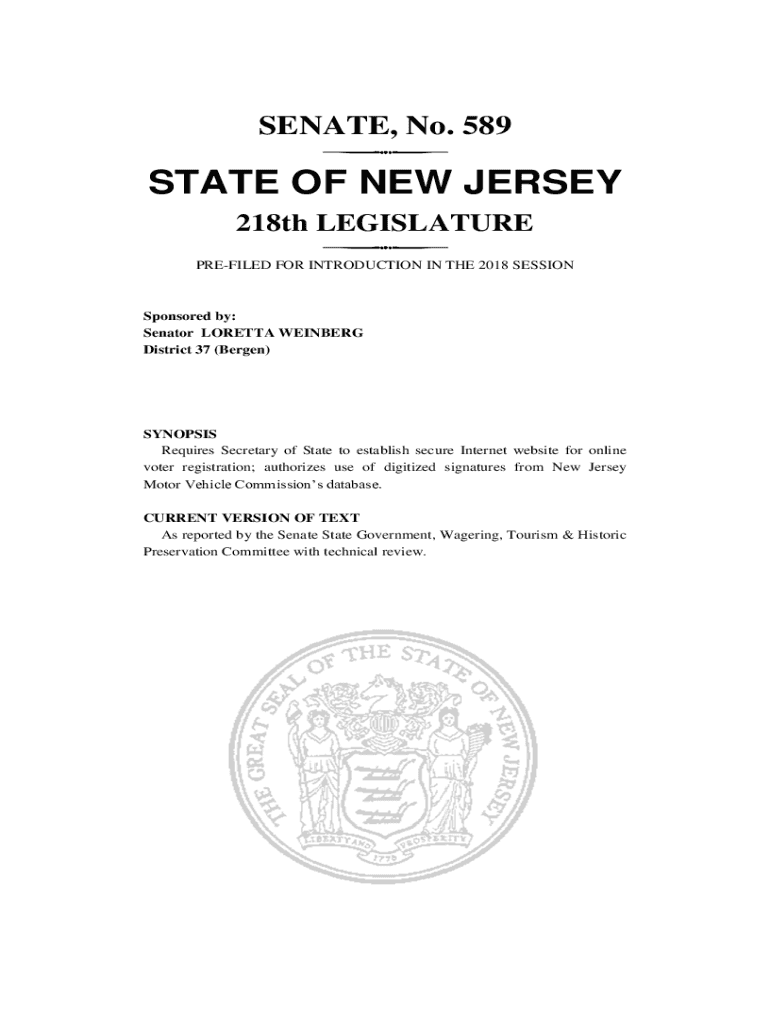 SENATE, No. 589

STATE OF NEW JERSEY

218th LEGISLATURE

PRE-FILED FOR INTRODUCTION IN THE 2018 SESSION

Sponsored by:
Senator LORETTA WEINBERG
District 37 (Bergen)

SYNOPSIS
Requires Secretary of State to establish secure Internet website for online voter registration; authorizes use of digitized signatures from New Jersey Motor Vehicle Commission's database.

CURRENT VERSION OF TEXT
As reported by the Senate State Government, Wagering, Tourism & Historic Preservation Committee with technical review.

THE GREAT SEAL OF THE STATE OF NEW JERSEY

LIBERTY AND PROSPERITY

1776